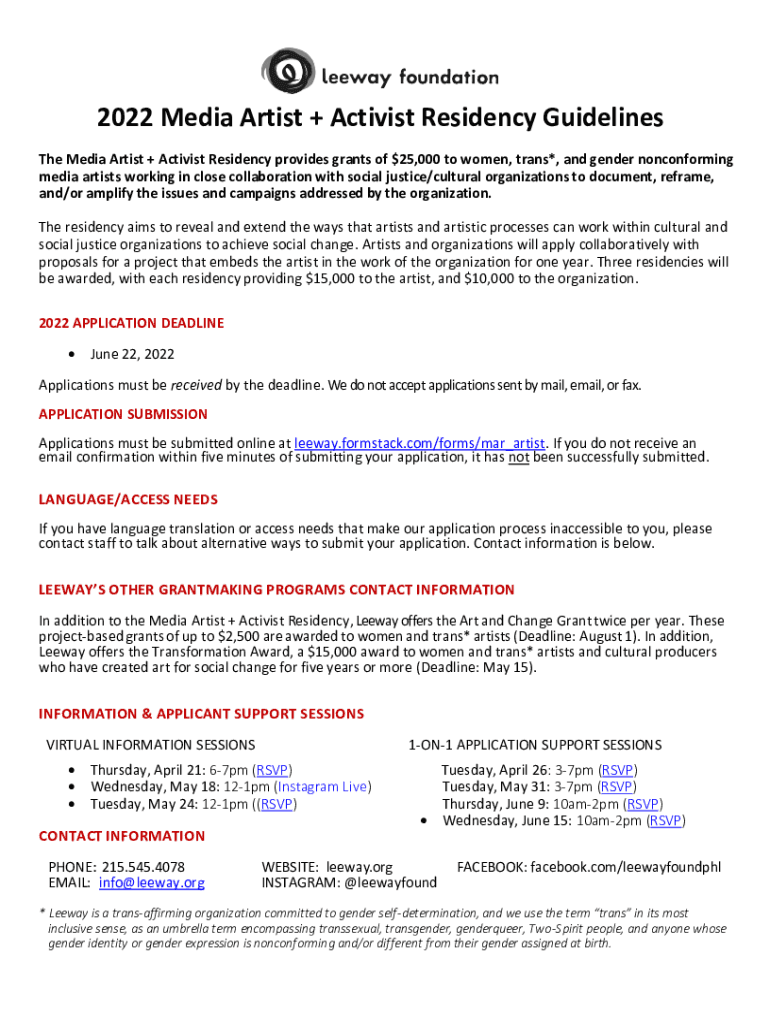 leeway foundation

2022 Media Artist + Activist Residency Guidelines

The Media Artist + Activist Residency provides grants of $25,000 to women, trans*, and gender nonconforming media artists working in close collaboration with social justice/cultural organizations to document, reframe, and/or amplify the issues and campaigns addressed by the organization.

The residency aims to reveal and extend the ways that artists and artistic processes can work within cultural and social justice organizations to achieve social change. Artists and organizations will apply collaboratively with proposals for a project that embeds the artist in the work of the organization for one year. Three residencies will be awarded, with each residency providing $15,000 to the artist, and $10,000 to the organization.

2022 APPLICATION DEADLINE

• June 22, 2022

Applications must be received by the deadline. We do not accept applications sent by mail, email, or fax.

APPLICATION SUBMISSION

Applications must be submitted online at leeway.formstack.com/forms/mar_artist. If you do not receive an email confirmation within five minutes of submitting your application, it has not been successfully submitted.

LANGUAGE/ACCESS NEEDS

If you have language translation or access needs that make our application process inaccessible to you, please contact staff to talk about alternative ways to submit your application. Contact information is below.

LEEWAY'S OTHER GRANTMAKING PROGRAMS CONTACT INFORMATION

In addition to the Media Artist + Activist Residency, Leeway offers the Art and Change Grant twice per year. These project-based grants of up to $2,500 are awarded to women and trans* artists (Deadline: August 1). In addition, Leeway offers the Transformation Award, a $15,000 award to women and trans* artists and cultural producers who have created art for social change for five years or more (Deadline: May 15).

INFORMATION & APPLICANT SUPPORT SESSIONS

VIRTUAL INFORMATION SESSIONS

• Thursday, April 21: 6-7pm (RSVP)
• Wednesday, May 18: 12-1pm (Instagram Live)
• Tuesday, May 24: 12-1pm ((RSVP)

1-ON-1 APPLICATION SUPPORT SESSIONS

Tuesday, April 26: 3-7pm (RSVP)
Tuesday, May 31: 3-7pm (RSVP)
Thursday, June 9: 10am-2pm (RSVP)
• Wednesday, June 15: 10am-2pm (RSVP)

CONTACT INFORMATION

PHONE: 215.545.4078
EMAIL: info@leeway.org

WEBSITE: leeway.org
INSTAGRAM: @leewayfound

FACEBOOK: facebook.com/leewayfoundphl

* Leeway is a trans-affirming organization committed to gender self-determination, and we use the term "trans" in its most inclusive sense, as an umbrella term encompassing transsexual, transgender, genderqueer, Two-Spirit people, and anyone whose gender identity or gender expression is nonconforming and/or different from their gender assigned at birth.